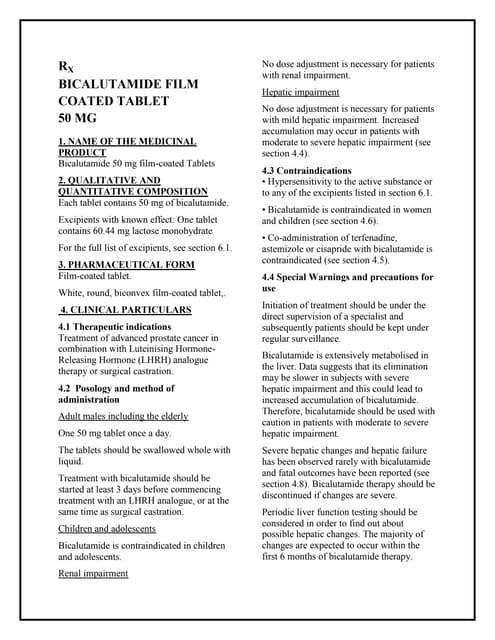 $R_X$
BICALUTAMIDE FILM COATED TABLET
50 MG

1. NAME OF THE MEDICINAL PRODUCT
Bicalutamide 50 mg film-coated Tablets

2. QUALITATIVE AND QUANTITATIVE COMPOSITION
Each tablet contains 50 mg of bicalutamide.

Excipients with known effect: One tablet contains 60.44 mg lactose monohydrate

For the full list of excipients, see section 6.1.

3. PHARMACEUTICAL FORM
Film-coated tablet.

White, round, biconvex film-coated tablet,.

4. CLINICAL PARTICULARS

4.1 Therapeutic indications
Treatment of advanced prostate cancer in combination with Luteinising Hormone-Releasing Hormone (LHRH) analogue therapy or surgical castration.

4.2 Posology and method of administration

Adult males including the elderly

One 50 mg tablet once a day.

The tablets should be swallowed whole with liquid.

Treatment with bicalutamide should be started at least 3 days before commencing treatment with an LHRH analogue, or at the same time as surgical castration.

Children and adolescents

Bicalutamide is contraindicated in children and adolescents.

Renal impairment

No dose adjustment is necessary for patients with renal impairment.

Hepatic impairment

No dose adjustment is necessary for patients with mild hepatic impairment. Increased accumulation may occur in patients with moderate to severe hepatic impairment (see section 4.4).

4.3 Contraindications
• Hypersensitivity to the active substance or to any of the excipients listed in section 6.1.

• Bicalutamide is contraindicated in women and children (see section 4.6).

• Co-administration of terfenadine, astemizole or cisapride with bicalutamide is contraindicated (see section 4.5).

4.4 Special Warnings and precautions for use

Initiation of treatment should be under the direct supervision of a specialist and subsequently patients should be kept under regular surveillance.

Bicalutamide is extensively metabolised in the liver. Data suggests that its elimination may be slower in subjects with severe hepatic impairment and this could lead to increased accumulation of bicalutamide. Therefore, bicalutamide should be used with caution in patients with moderate to severe hepatic impairment.

Severe hepatic changes and hepatic failure has been observed rarely with bicalutamide and fatal outcomes have been reported (see section 4.8). Bicalutamide therapy should be discontinued if changes are severe.

Periodic liver function testing should be considered in order to find out about possible hepatic changes. The majority of changes are expected to occur within the first 6 months of bicalutamide therapy.